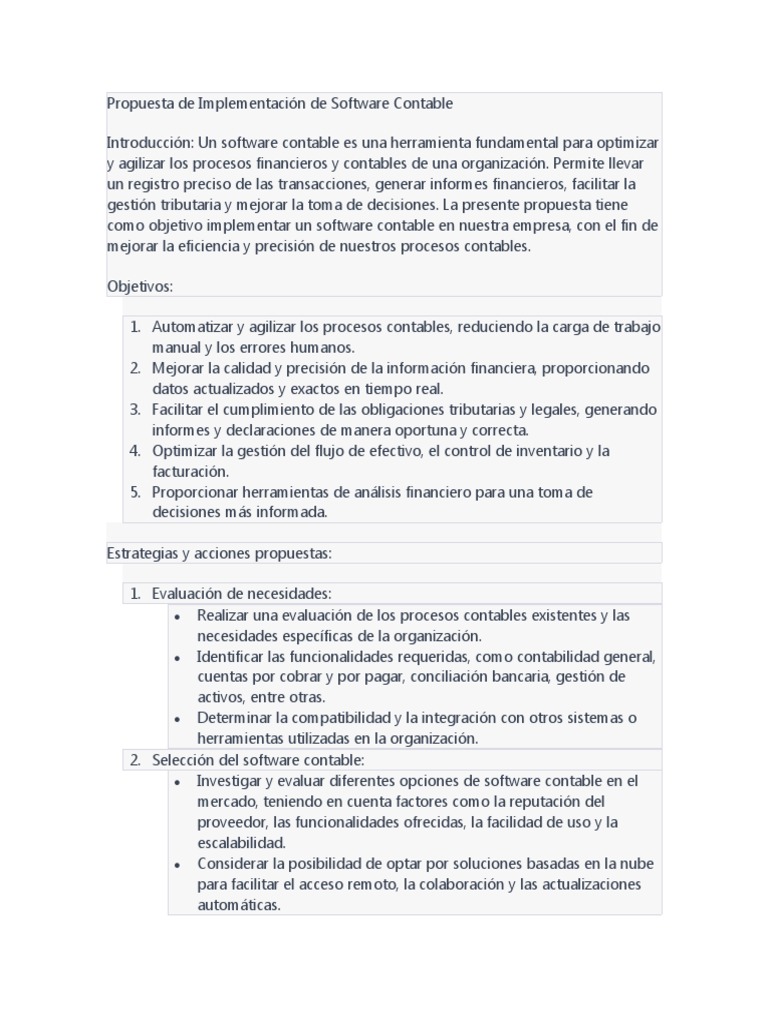 Propuesta de Implementación de Software Contable

Introducción: Un software contable es una herramienta fundamental para optimizar y agilizar los procesos financieros y contables de una organización. Permite llevar un registro preciso de las transacciones, generar informes financieros, facilitar la gestión tributaria y mejorar la toma de decisiones. La presente propuesta tiene como objetivo implementar un software contable en nuestra empresa, con el fin de mejorar la eficiencia y precisión de nuestros procesos contables.

Objetivos:

1. Automatizar y agilizar los procesos contables, reduciendo la carga de trabajo manual y los errores humanos.
2. Mejorar la calidad y precisión de la información financiera, proporcionando datos actualizados y exactos en tiempo real.
3. Facilitar el cumplimiento de las obligaciones tributarias y legales, generando informes y declaraciones de manera oportuna y correcta.
4. Optimizar la gestión del flujo de efectivo, el control de inventario y la facturación.
5. Proporcionar herramientas de análisis financiero para una toma de decisiones más informada.

Estrategias y acciones propuestas:

1. Evaluación de necesidades:
 • Realizar una evaluación de los procesos contables existentes y las necesidades específicas de la organización.
 • Identificar las funcionalidades requeridas, como contabilidad general, cuentas por cobrar y por pagar, conciliación bancaria, gestión de activos, entre otras.
 • Determinar la compatibilidad y la integración con otros sistemas o herramientas utilizadas en la organización.
2. Selección del software contable:
 • Investigar y evaluar diferentes opciones de software contable en el mercado, teniendo en cuenta factores como la reputación del proveedor, las funcionalidades ofrecidas, la facilidad de uso y la escalabilidad.
 • Considerar la posibilidad de optar por soluciones basadas en la nube para facilitar el acceso remoto, la colaboración y las actualizaciones automáticas.